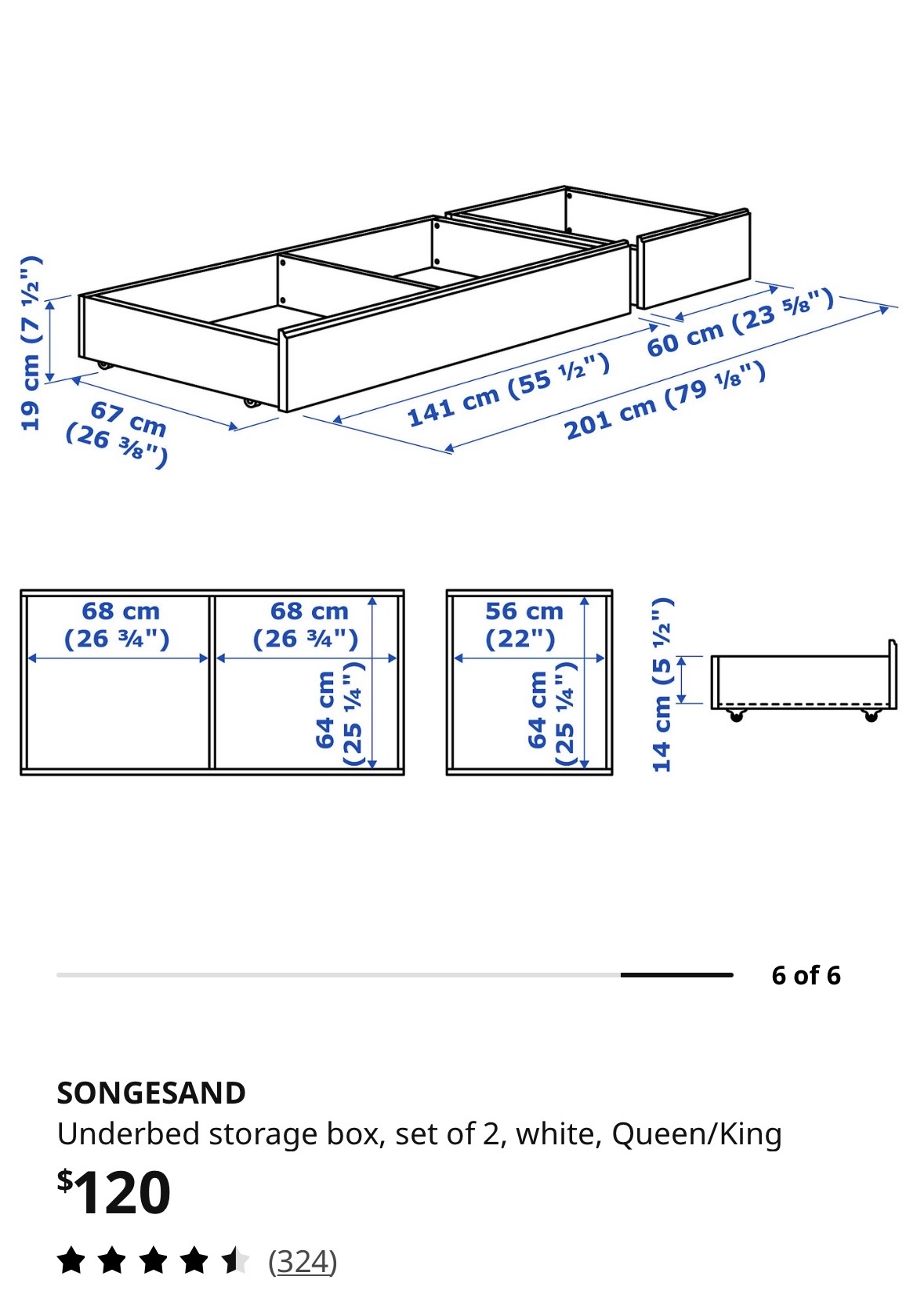 19 cm (7 ½")

67 cm (26 ⅜")

141 cm (55 ½")

60 cm (23 ⅝")

201 cm (79 ⅛")

68 cm (26 ¾")

68 cm (26 ¾")

64 cm (25 ¼")

56 cm (22")

64 cm (25 ¼")

14 cm (5 ½")

6 of 6

SONGESAND

Underbed storage box, set of 2, white, Queen/King

$120

(324)